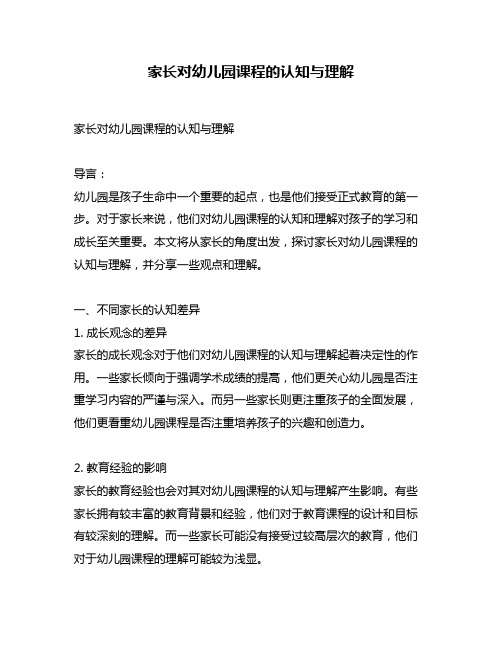 家长对幼儿园课程的认知与理解

家长对幼儿园课程的认知与理解

导言：
幼儿园是孩子生命中一个重要的起点，也是他们接受正式教育的第一步。对于家长来说，他们对幼儿园课程的认知和理解对孩子的学习和成长至关重要。本文将从家长的角度出发，探讨家长对幼儿园课程的认知与理解，并分享一些观点和理解。

一、不同家长的认知差异
1. 成长观念的差异
家长的成长观念对于他们对幼儿园课程的认知与理解起着决定性的作用。一些家长倾向于强调学术成绩的提高，他们更关心幼儿园是否注重学习内容的严谨与深入。而另一些家长则更注重孩子的全面发展，他们更看重幼儿园课程是否注重培养孩子的兴趣和创造力。

2. 教育经验的影响
家长的教育经验也会对其对幼儿园课程的认知与理解产生影响。有些家长拥有较丰富的教育背景和经验，他们对于教育课程的设计和目标有较深刻的理解。而一些家长可能没有接受过较高层次的教育，他们对于幼儿园课程的理解可能较为浅显。